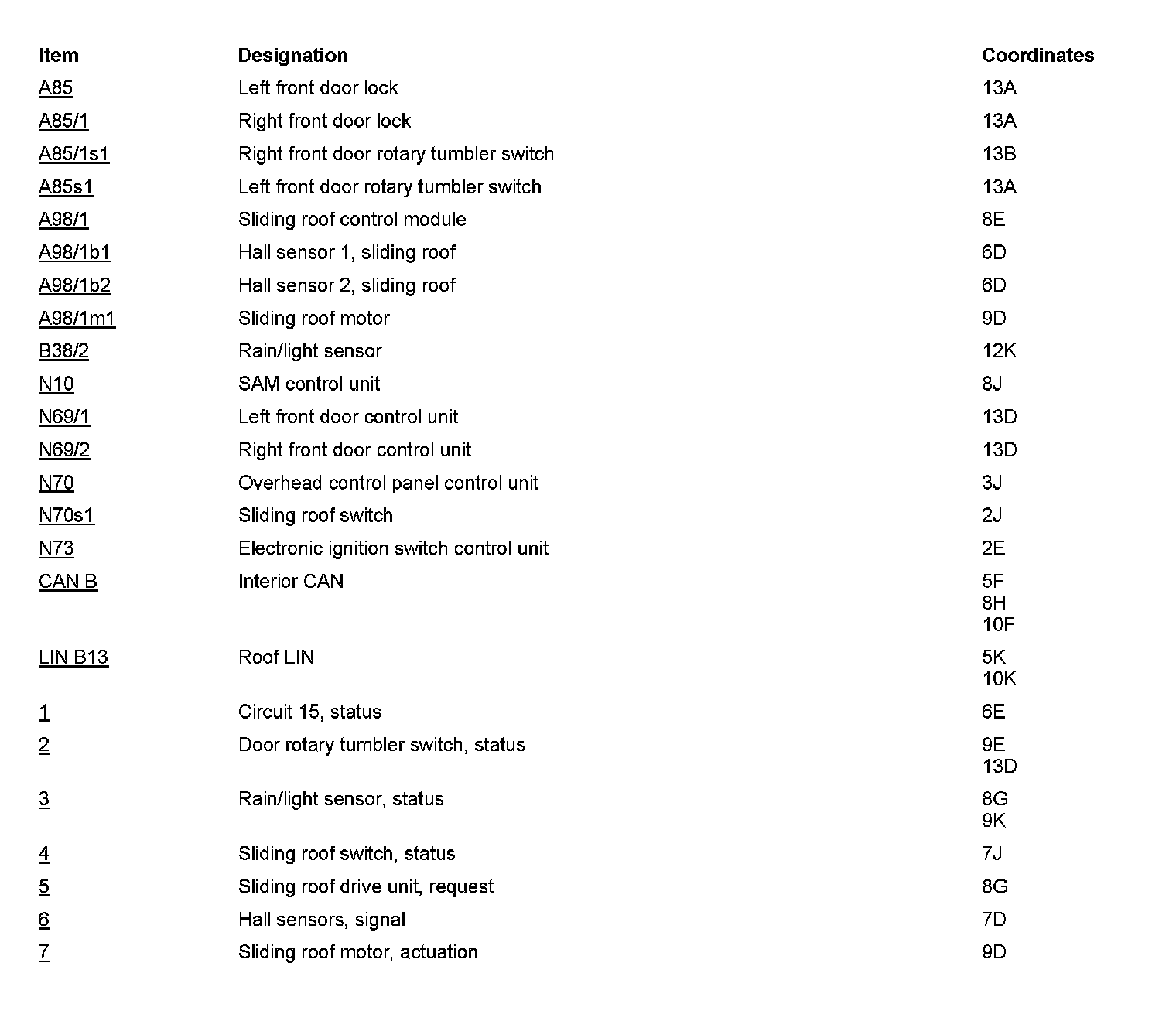 | Item | Designation | Coordinates |
|---|---|---|
| A85 | Left front door lock | 13A |
| A85/1 | Right front door lock | 13A |
| A85/1s1 | Right front door rotary tumbler switch | 13B |
| A85s1 | Left front door rotary tumbler switch | 13A |
| A98/1 | Sliding roof control module | 8E |
| A98/1b1 | Hall sensor 1, sliding roof | 6D |
| A98/1b2 | Hall sensor 2, sliding roof | 6D |
| A98/1m1 | Sliding roof motor | 9D |
| B38/2 | Rain/light sensor | 12K |
| N10 | SAM control unit | 8J |
| N69/1 | Left front door control unit | 13D |
| N69/2 | Right front door control unit | 13D |
| N70 | Overhead control panel control unit | 3J |
| N70s1 | Sliding roof switch | 2J |
| N73 | Electronic ignition switch control unit | 2E |
| CAN B | Interior CAN | 5F 8H 10F |
| LIN B13 | Roof LIN | 5K 10K |
| 1 | Circuit 15, status | 6E |
| 2 | Door rotary tumbler switch, status | 9E 13D |
| 3 | Rain/light sensor, status | 8G 9K |
| 4 | Sliding roof switch, status | 7J |
| 5 | Sliding roof drive unit, request | 8G |
| 6 | Hall sensors, signal | 7D |
| 7 | Sliding roof motor, actuation | 9D |